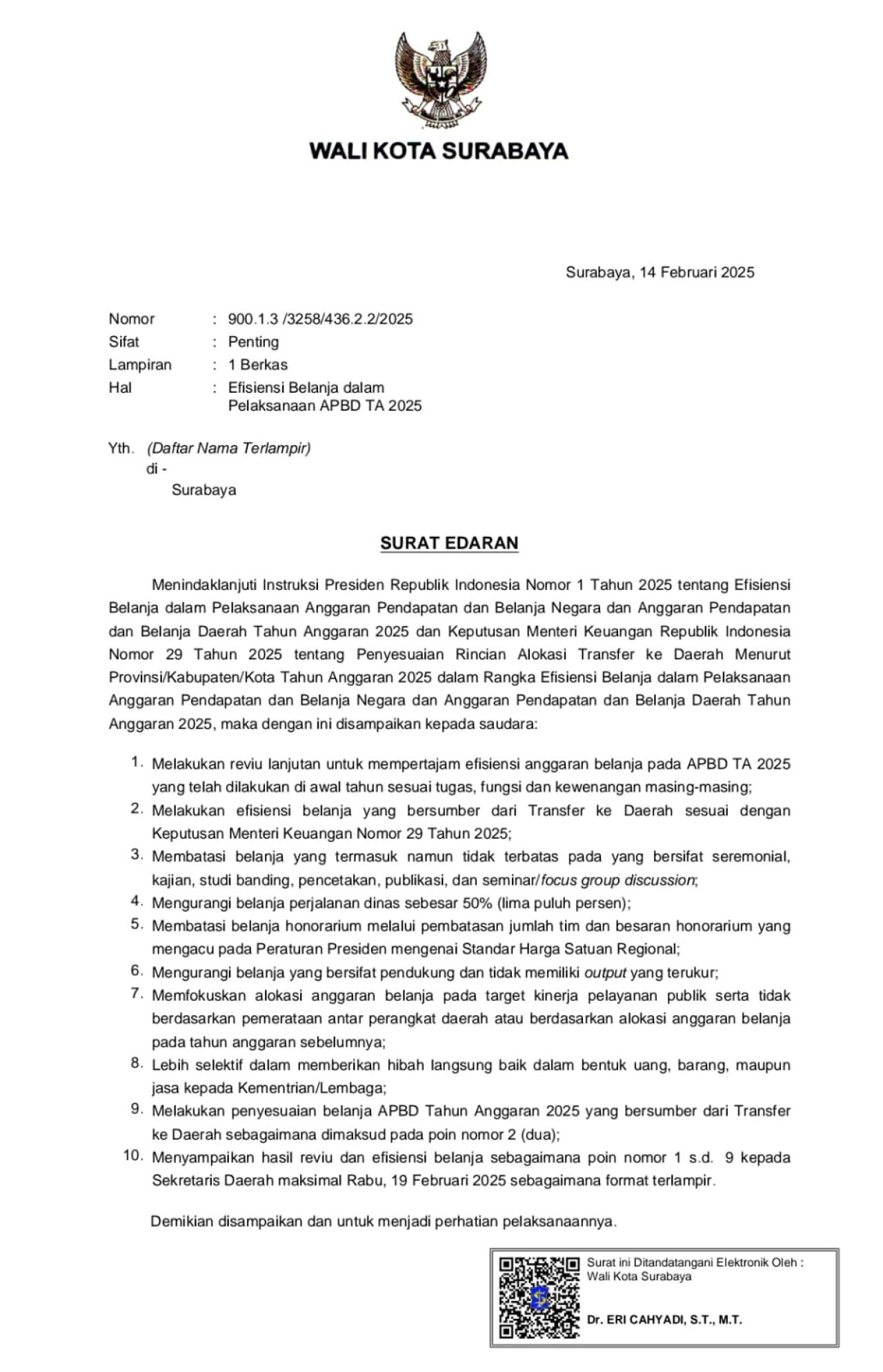 WALI KOTA SURABAYA

Surabaya, 14 Februari 2025

Nomor : 900.1.3 /3258/436.2.2/2025
Sifat : Penting
Lampiran : 1 Berkas
Hal : Efisiensi Belanja dalam Pelaksanaan APBD TA 2025

Yth. (Daftar Nama Terlampir)
di -
Surabaya

SURAT EDARAN

Menindaklanjuti Instruksi Presiden Republik Indonesia Nomor 1 Tahun 2025 tentang Efisiensi Belanja dalam Pelaksanaan Anggaran Pendapatan dan Belanja Negara dan Anggaran Pendapatan dan Belanja Daerah Tahun Anggaran 2025 dan Keputusan Menteri Keuangan Republik Indonesia Nomor 29 Tahun 2025 tentang Penyesuaian Rincian Alokasi Transfer ke Daerah Menurut Provinsi/Kabupaten/Kota Tahun Anggaran 2025 dalam Rangka Efisiensi Belanja dalam Pelaksanaan Anggaran Pendapatan dan Belanja Negara dan Anggaran Pendapatan dan Belanja Daerah Tahun Anggaran 2025, maka dengan ini disampaikan kepada saudara:

1. Melakukan reviu lanjutan untuk mempertajam efisiensi anggaran belanja pada APBD TA 2025 yang telah dilakukan di awal tahun sesuai tugas, fungsi dan kewenangan masing-masing;
2. Melakukan efisiensi belanja yang bersumber dari Transfer ke Daerah sesuai dengan Keputusan Menteri Keuangan Nomor 29 Tahun 2025;
3. Membatasi belanja yang termasuk namun tidak terbatas pada yang bersifat seremonial, kajian, studi banding, pencetakan, publikasi, dan seminar/focus group discussion;
4. Mengurangi belanja perjalanan dinas sebesar 50% (lima puluh persen);
5. Membatasi belanja honorarium melalui pembatasan jumlah tim dan besaran honorarium yang mengacu pada Peraturan Presiden mengenai Standar Harga Satuan Regional;
6. Mengurangi belanja yang bersifat pendukung dan tidak memiliki output yang terukur;
7. Memfokuskan alokasi anggaran belanja pada target kinerja pelayanan publik serta tidak berdasarkan pemerataan antar perangkat daerah atau berdasarkan alokasi anggaran belanja pada tahun anggaran sebelumnya;
8. Lebih selektif dalam memberikan hibah langsung baik dalam bentuk uang, barang, maupun jasa kepada Kementrian/Lembaga;
9. Melakukan penyesuaian belanja APBD Tahun Anggaran 2025 yang bersumber dari Transfer ke Daerah sebagaimana dimaksud pada poin nomor 2 (dua);
10. Menyampaikan hasil reviu dan efisiensi belanja sebagaimana poin nomor 1 s.d. 9 kepada Sekretaris Daerah maksimal Rabu, 19 Februari 2025 sebagaimana format terlampir.

Demikian disampaikan dan untuk menjadi perhatian pelaksanaannya.

Surat ini Ditandatangani Elektronik Oleh :
Wali Kota Surabaya

Dr. ERI CAHYADI, S.T., M.T.